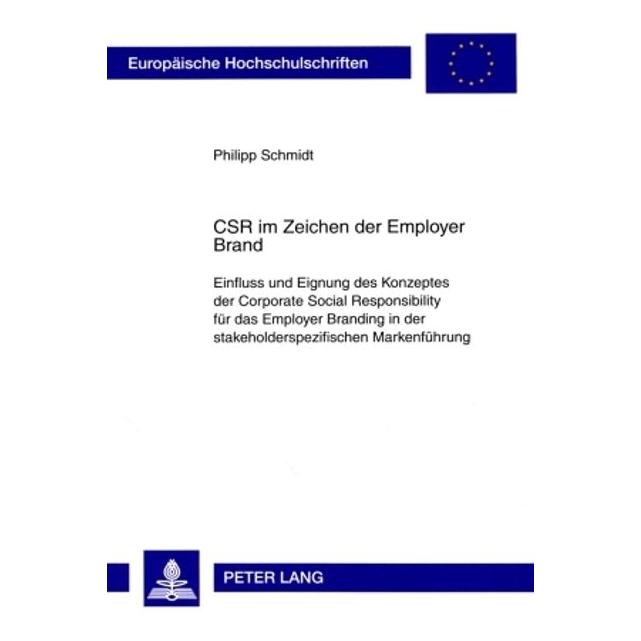 Europäische Hochschulschriften

Philipp Schmidt

CSR im Zeichen der Employer Brand

Einfluss und Eignung des Konzeptes der Corporate Social Responsibility für das Employer Branding in der stakeholderspezifischen Markenführung

PETER LANG